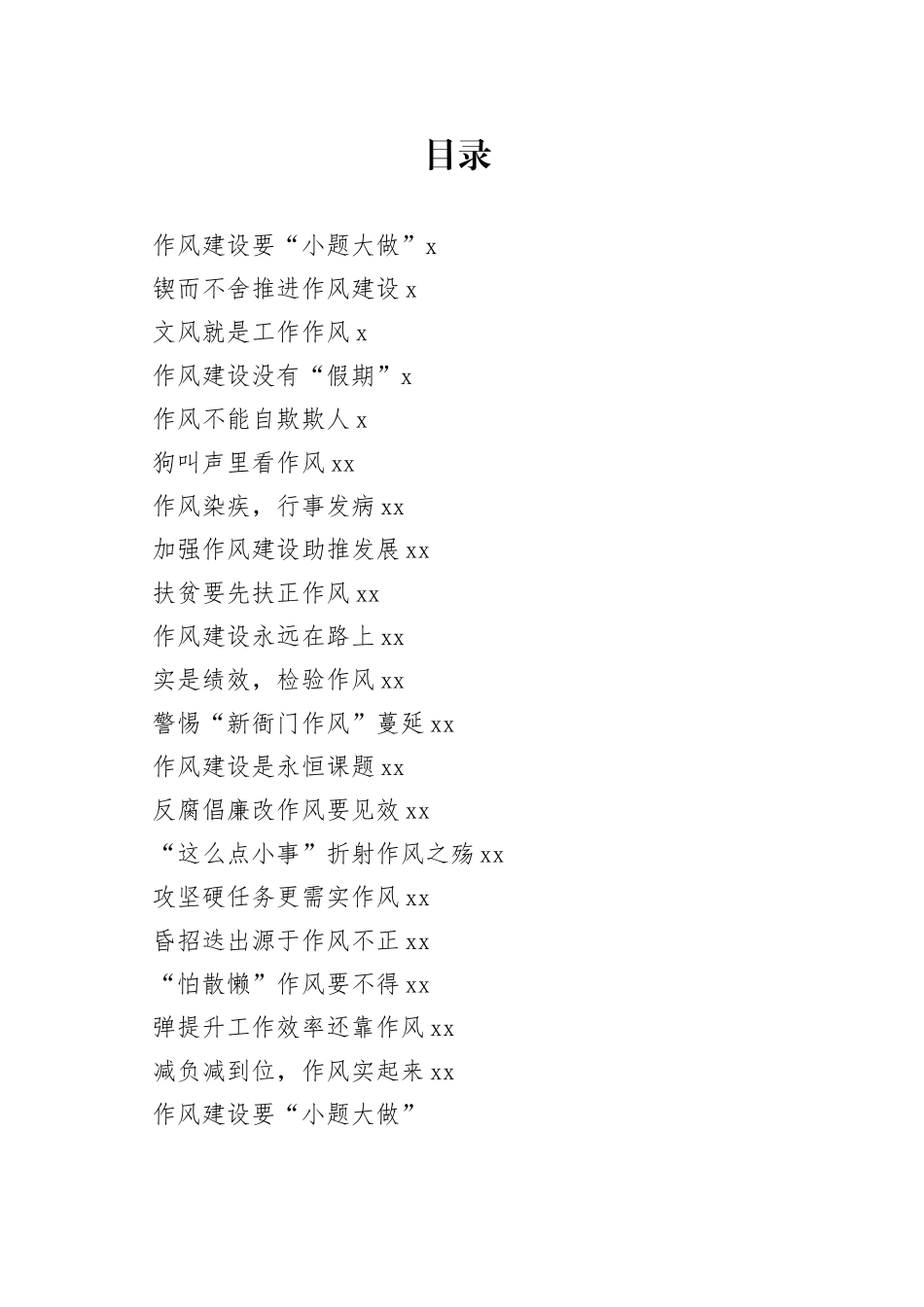 目录

作风建设要“小题大做”x
锲而不舍推进作风建设 x
文风就是工作作风 x
作风建设没有“假期”x
作风不能自欺欺人 x
狗叫声里看作风 xx
作风染疾，行事发病 xx
加强作风建设助推发展 xx
扶贫要先扶正作风 xx
作风建设永远在路上 xx
实是绩效，检验作风 xx
警惕“新衙门作风”蔓延 xx
作风建设是永恒课题 xx
反腐倡廉改作风要见效 xx
“这么点小事”折射作风之殇 xx
攻坚硬任务更需实作风 xx
昏招迭出源于作风不正 xx
“怕散懒”作风要不得 xx
弹提升工作效率还靠作风 xx
减负减到位，作风实起来 xx
作风建设要“小题大做”